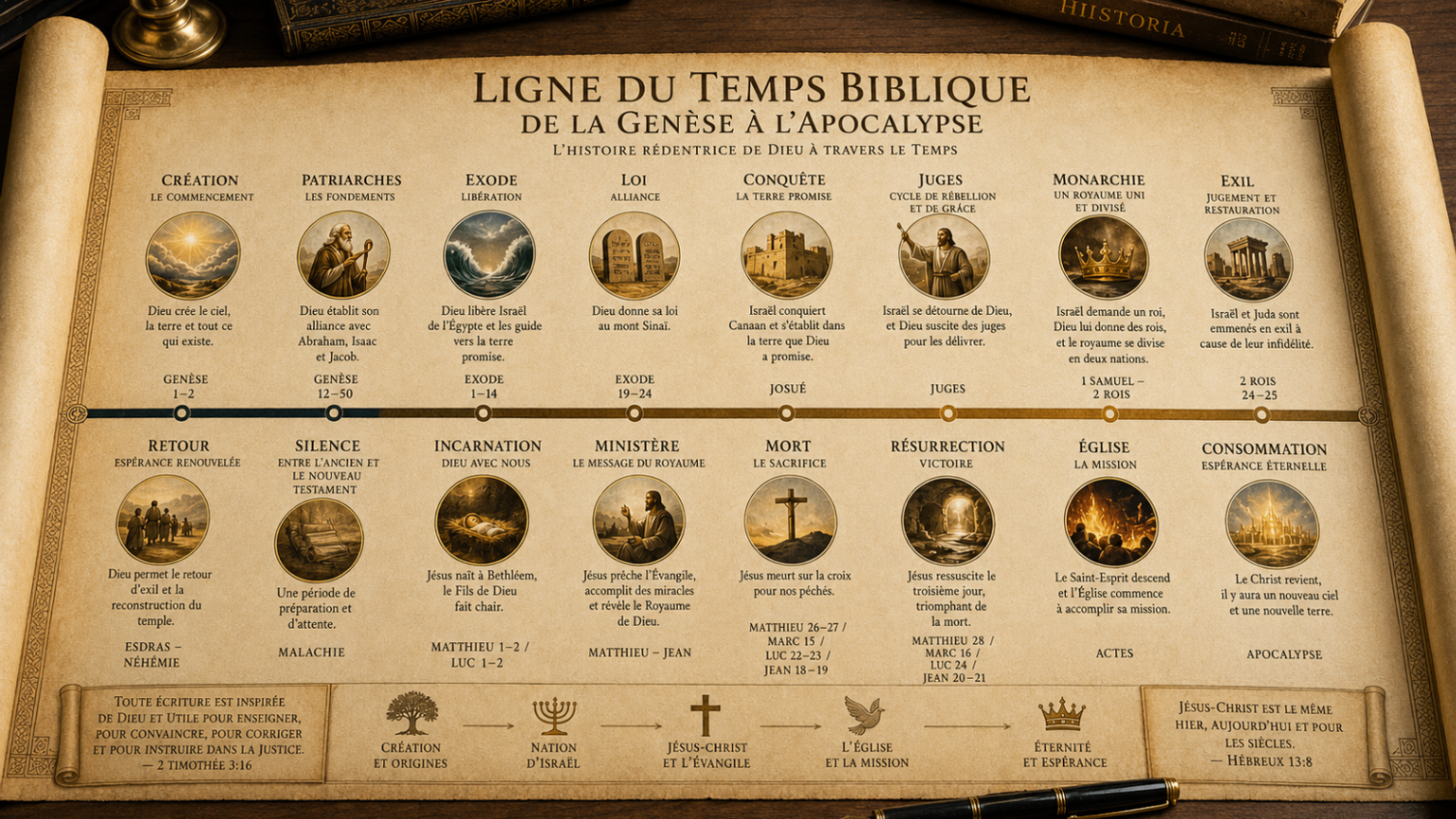 HISTORIA

LIGNE DU TEMPS BIBLIQUE
DE LA GENÈSE À L'APOCALYPSE
L'HISTOIRE RÉDENTRICE DE DIEU À TRAVERS LE TEMPS

CRÉATION
LE COMMENCEMENT
Dieu crée le ciel, la terre et tout ce qui existe.
GENÈSE 1–2

PATRIARCHES
LES FONDEMENTS
Dieu établit son alliance avec Abraham, Isaac et Jacob.
GENÈSE 12–50

EXODE
LIBÉRATION
Dieu libère Israël de l'Égypte et les guide vers la terre promise.
EXODE 1–14

LOI
ALLIANCE
Dieu donne sa loi au mont Sinaï.
EXODE 19–24

CONQUÊTE
LA TERRE PROMISE
Israël conquiert Canaan et s'établit dans la terre que Dieu a promise.
JOSUÉ

JUGES
CYCLE DE RÉBELLION ET DE GRÂCE
Israël se détourne de Dieu, et Dieu suscite des juges pour les délivrer.
JUGES

MONARCHIE
UN ROYAUME UNI ET DIVISÉ
Israël demande un roi, Dieu lui donne des rois, et le royaume se divise en deux nations.
1 SAMUEL – 2 ROIS

EXIL
JUGEMENT ET RESTAURATION
Israël et Juda sont emmenés en exil à cause de leur infidélité.
2 ROIS 24–25

RETOUR
ESPÉRANCE RENOUVELÉE
Dieu permet le retour d'exil et la reconstruction du temple.
ESDRAS – NÉHÉMIE

SILENCE
ENTRE L'ANCIEN ET LE NOUVEAU TESTAMENT
Une période de préparation et d'attente.
MALACHIE

INCARNATION
DIEU AVEC NOUS
Jésus naît à Bethléem, le Fils de Dieu fait chair.
MATTHIEU 1–2 / LUC 1–2

MINISTÈRE
LE MESSAGE DU ROYAUME
Jésus prêche l'Évangile, accomplit des miracles et révèle le Royaume de Dieu.
MATTHIEU – JEAN

MORT
LE SACRIFICE
Jésus meurt sur la croix pour nos péchés.
MATTHIEU 26–27 / MARC 15 / LUC 22–23 / JEAN 18–19

RÉSURRECTION
VICTOIRE
Jésus ressuscite le troisième jour, triomphant de la mort.
MATTHIEU 28 / MARC 16 / LUC 24 / JEAN 20–21

ÉGLISE
LA MISSION
Le Saint-Esprit descend et l'Église commence à accomplir sa mission.
ACTES

CONSOMMATION
ESPÉRANCE ÉTERNELLE
Le Christ revient, il y aura un nouveau ciel et une nouvelle terre.
APOCALYPSE

TOUTE ÉCRITURE EST INSPIRÉE DE DIEU ET UTILE POUR ENSEIGNER, POUR CONVAINCRE, POUR CORRIGER ET POUR INSTRUIRE DANS LA JUSTICE.
— 2 TIMOTHÉE 3:16

CRÉATION ET ORIGINES
NATION D'ISRAËL
JÉSUS-CHRIST ET L'ÉVANGILE
L'ÉGLISE ET LA MISSION
ÉTERNITÉ ET ESPÉRANCE

JÉSUS-CHRIST EST LE MÊME HIER, AUJOURD'HUI ET POUR LES SIÈCLES.
— HÉBREUX 13:8